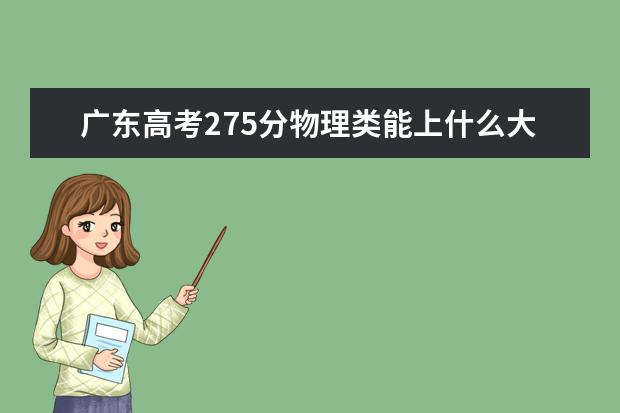 广东高考275分物理类能上什么大